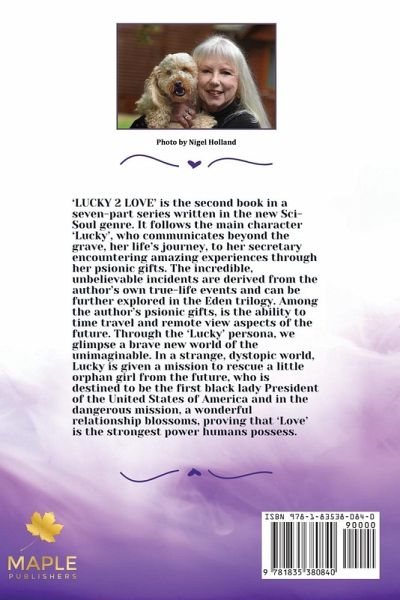 Photo by Nigel Holland

'LUCKY 2 LOVE' is the second book in a seven-part series written in the new Sci-Soul genre. It follows the main character 'Lucky', who communicates beyond the grave, her life's journey, to her secretary encountering amazing experiences through her psionic gifts. The incredible, unbelievable incidents are derived from the author's own true-life events and can be further explored in the Eden trilogy. Among the author's psionic gifts, is the ability to time travel and remote view aspects of the future. Through the 'Lucky' persona, we glimpse a brave new world of the unimaginable. In a strange, dystopic world, Lucky is given a mission to rescue a little orphan girl from the future, who is destined to be the first black lady President of the United States of America and in the dangerous mission, a wonderful relationship blossoms, proving that 'Love' is the strongest power humans possess.

MAPLE PUBLISHERS

ISBN 978-1-83538-084-0
90000
9 781835 380840